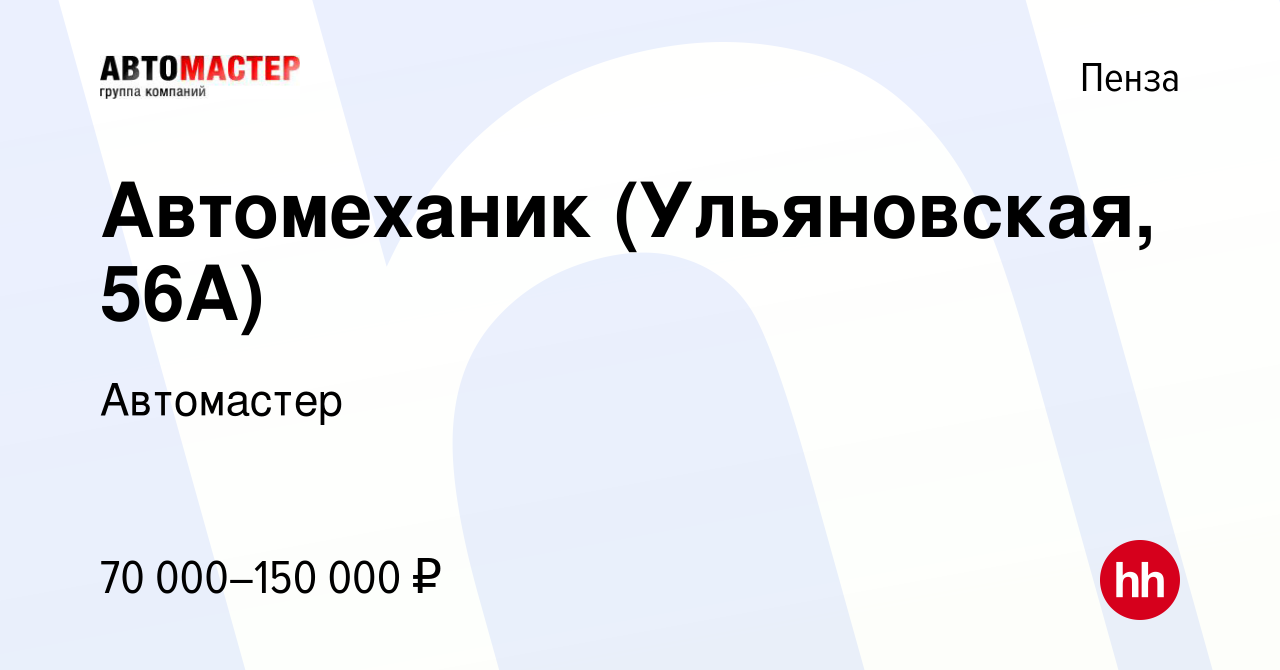 АВТОМАСТЕР
группа компаний

Пенза

Автомеханик (Ульяновская, 56А)

Автомастер

70 000–150 000 ₽

hh